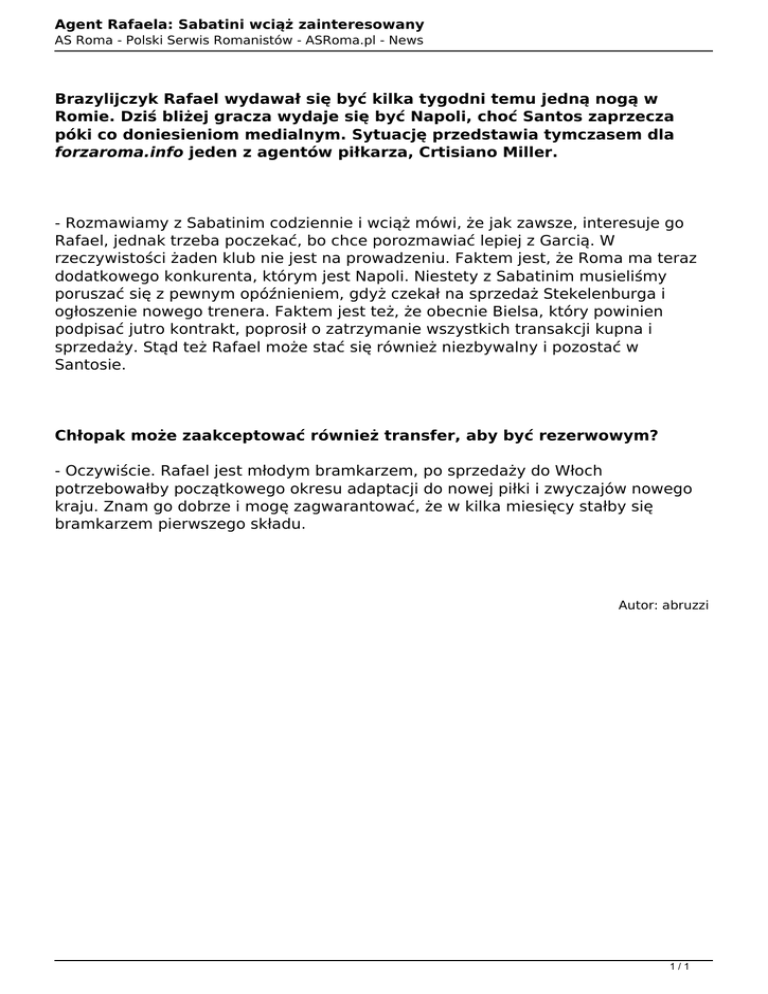 Agent Rafaela: Sabatini wciąż zainteresowany
AS Roma - Polski Serwis Romanistów - ASRoma.pl - News

Brazylijczyk Rafael wydawał się być kilka tygodni temu jedną nogą w Romie. Dziś bliżej gracza wydaje się być Napoli, choć Santos zaprzecza póki co doniesieniom medialnym. Sytuację przedstawia tymczasem dla forzaroma.info jeden z agentów piłkarza, Crtisiano Miller.

- Rozmawiamy z Sabatinim codziennie i wciąż mówi, że jak zawsze, interesuje go Rafael, jednak trzeba poczekać, bo chce porozmawiać lepiej z Garcią. W rzeczywistości żaden klub nie jest na prowadzeniu. Faktem jest, że Roma ma teraz dodatkowego konkurenta, którym jest Napoli. Niestety z Sabatinim musieliśmy poruszać się z pewnym opóźnieniem, gdyż czekał na sprzedaż Stekelenburga i ogłoszenie nowego trenera. Faktem jest też, że obecnie Bielsa, który powinien podpisać jutro kontrakt, poprosił o zatrzymanie wszystkich transakcji kupna i sprzedaży. Stąd też Rafael może stać się również niezbywalny i pozostać w Santosie.

Chłopak może zaakceptować również transfer, aby być rezerwowym?

- Oczywiście. Rafael jest młodym bramkarzem, po sprzedaży do Włoch potrzebowałby początkowego okresu adaptacji do nowej piłki i zwyczajów nowego kraju. Znam go dobrze i mogę zagwarantować, że w kilka miesięcy stałby się bramkarzem pierwszego składu.

Autor: abruzzi

1 / 1